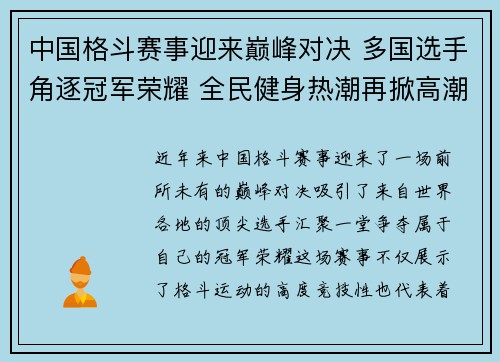 中国格斗赛事迎来巅峰对决 多国选手角逐冠军荣耀 全民健身热潮再掀高潮

近年来中国格斗赛事迎来了一场前所未有的巅峰对决吸引了来自世界各地的顶尖选手汇聚一堂争夺属于自己的冠军荣耀这场赛事不仅展示了格斗运动的高度竞技性也代表着